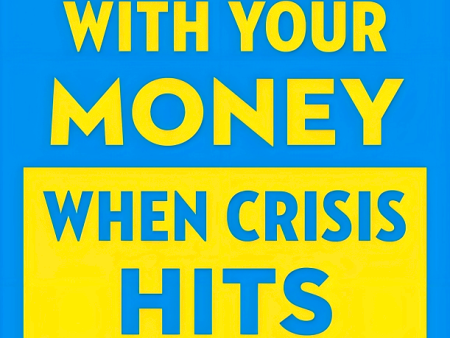 WITH YOUR MONEY

WHEN CRISIS HITS